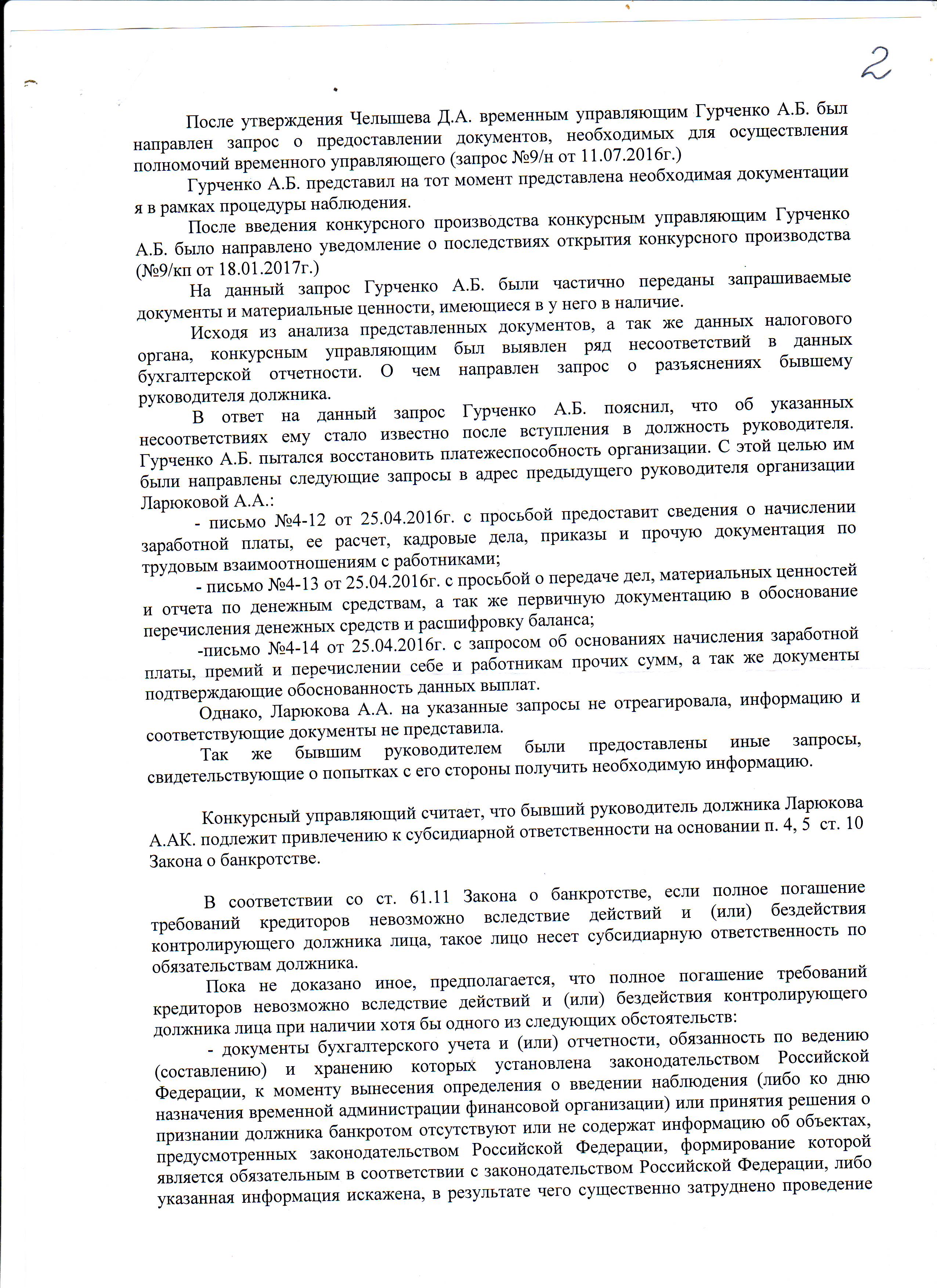 2

После утверждения Челышева Д.А. временным управляющим Гурченко А.Б. был направлен запрос о предоставлении документов, необходимых для осуществления полномочий временного управляющего (запрос №9/н от 11.07.2016г.)

Гурченко А.Б. представил на тот момент представлена необходимая документации я в рамках процедуры наблюдения.

После введения конкурсного производства конкурсным управляющим Гурченко А.Б. было направлено уведомление о последствиях открытия конкурсного производства (№9/кп от 18.01.2017г.)

На данный запрос Гурченко А.Б. были частично переданы запрашиваемые документы и материальные ценности, имеющиеся в у него в наличие.

Исходя из анализа представленных документов, а так же данных налогового органа, конкурсным управляющим был выявлен ряд несоответствий в данных бухгалтерской отчетности. О чем направлен запрос о разъяснениях бывшему руководителя должника.

В ответ на данный запрос Гурченко А.Б. пояснил, что об указанных несоответствиях ему стало известно после вступления в должность руководителя. Гурченко А.Б. пытался восстановить платежеспособность организации. С этой целью им были направлены следующие запросы в адрес предыдущего руководителя организации Ларюковой А.А.:

- письмо №4-12 от 25.04.2016г. с просьбой предоставит сведения о начислении заработной платы, ее расчет, кадровые дела, приказы и прочую документация по трудовым взаимоотношениям с работниками;

- письмо №4-13 от 25.04.2016г. с просьбой о передаче дел, материальных ценностей и отчета по денежным средствам, а так же первичную документацию в обоснование перечисления денежных средств и расшифровку баланса;

-письмо №4-14 от 25.04.2016г. с запросом об основаниях начисления заработной платы, премий и перечислении себе и работникам прочих сумм, а так же документы подтверждающие обоснованность данных выплат.

Однако, Ларюкова А.А. на указанные запросы не отреагировала, информацию и соответствующие документы не представила.

Так же бывшим руководителем были предоставлены иные запросы, свидетельствующие о попытках с его стороны получить необходимую информацию.

Конкурсный управляющий считает, что бывший руководитель должника Ларюкова А.АК. подлежит привлечению к субсидиарной ответственности на основании п. 4, 5 ст. 10 Закона о банкротстве.

В соответствии со ст. 61.11 Закона о банкротстве, если полное погашение требований кредиторов невозможно вследствие действий и (или) бездействия контролирующего должника лица, такое лицо несет субсидиарную ответственность по обязательствам должника.

Пока не доказано иное, предполагается, что полное погашение требований кредиторов невозможно вследствие действий и (или) бездействия контролирующего должника лица при наличии хотя бы одного из следующих обстоятельств:

- документы бухгалтерского учета и (или) отчетности, обязанность по ведению (составлению) и хранению которых установлена законодательством Российской Федерации, к моменту вынесения определения о введении наблюдения (либо ко дню назначения временной администрации финансовой организации) или принятия решения о признании должника банкротом отсутствуют или не содержат информацию об объектах, предусмотренных законодательством Российской Федерации, формирование которой является обязательным в соответствии с законодательством Российской Федерации, либо указанная информация искажена, в результате чего существенно затруднено проведение